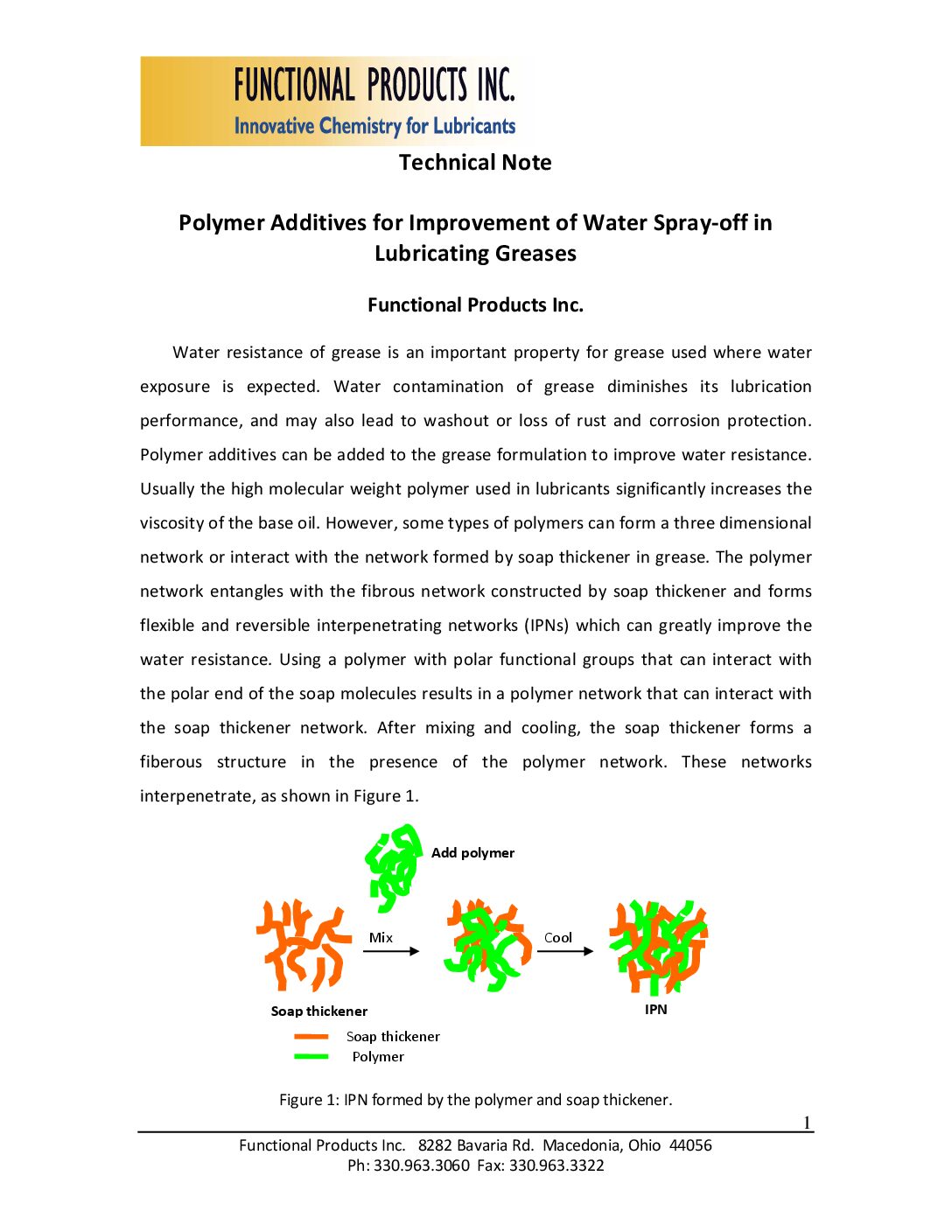 FUNCTIONAL PRODUCTS INC.
Innovative Chemistry for Lubricants

Technical Note

Polymer Additives for Improvement of Water Spray-off in Lubricating Greases

Functional Products Inc.

Water resistance of grease is an important property for grease used where water exposure is expected. Water contamination of grease diminishes its lubrication performance, and may also lead to washout or loss of rust and corrosion protection. Polymer additives can be added to the grease formulation to improve water resistance. Usually the high molecular weight polymer used in lubricants significantly increases the viscosity of the base oil. However, some types of polymers can form a three dimensional network or interact with the network formed by soap thickener in grease. The polymer network entangles with the fibrous network constructed by soap thickener and forms flexible and reversible interpenetrating networks (IPNs) which can greatly improve the water resistance. Using a polymer with polar functional groups that can interact with the polar end of the soap molecules results in a polymer network that can interact with the soap thickener network. After mixing and cooling, the soap thickener forms a fiberous structure in the presence of the polymer network. These networks interpenetrate, as shown in Figure 1.

Add polymer
Mix
Cool
Soap thickener
IPN
Soap thickener
Polymer

Figure 1: IPN formed by the polymer and soap thickener.

1

Functional Products Inc. 8282 Bavaria Rd. Macedonia, Ohio 44056
Ph: 330.963.3060 Fax: 330.963.3322